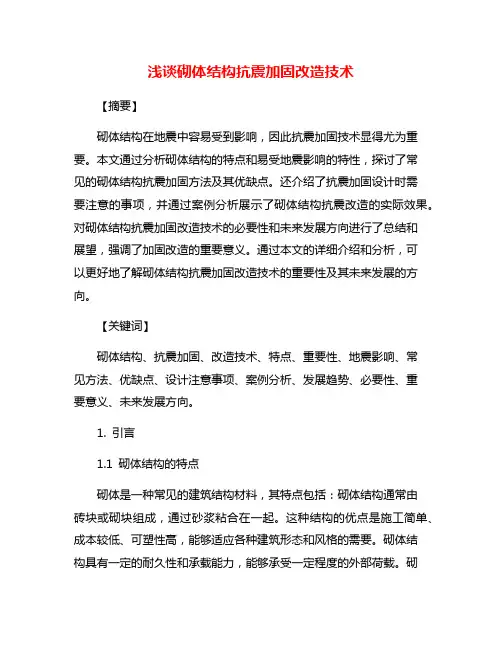 浅谈砌体结构抗震加固改造技术

【摘要】

砌体结构在地震中容易受到影响，因此抗震加固技术显得尤为重要。本文通过分析砌体结构的特点和易受地震影响的特性，探讨了常见的砌体结构抗震加固方法及其优缺点。还介绍了抗震加固设计时需要注意的事项，并通过案例分析展示了砌体结构抗震改造的实际效果。对砌体结构抗震加固改造技术的必要性和未来发展方向进行了总结和展望，强调了加固改造的重要意义。通过本文的详细介绍和分析，可以更好地了解砌体结构抗震加固改造技术的重要性及其未来发展的方向。

【关键词】

砌体结构、抗震加固、改造技术、特点、重要性、地震影响、常见方法、优缺点、设计注意事项、案例分析、发展趋势、必要性、重要意义、未来发展方向。

1. 引言

1.1 砌体结构的特点

砌体是一种常见的建筑结构材料，其特点包括：砌体结构通常由砖块或砌块组成，通过砂浆粘合在一起。这种结构的优点是施工简单、成本较低、可塑性高，能够适应各种建筑形态和风格的需要。砌体结构具有一定的耐久性和承载能力，能够承受一定程度的外部荷载。砌